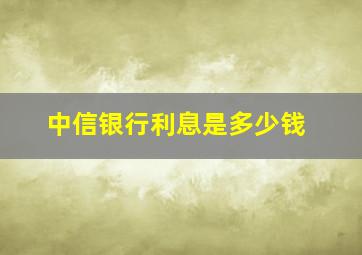 中信银行利息是多少钱